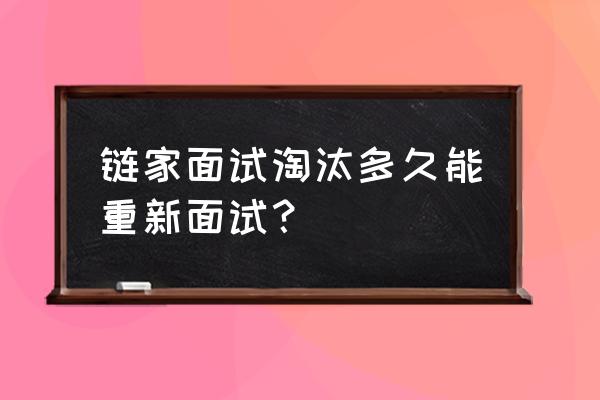 链家面试淘汰多久能重新面试？